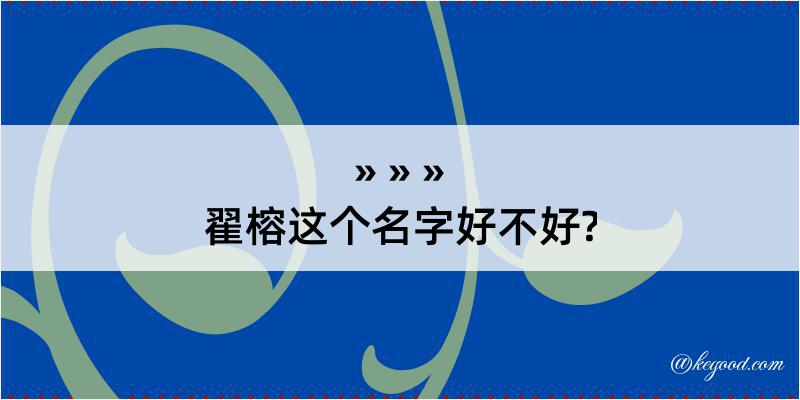 » » »
翟榕这个名字好不好?

@kegood.com